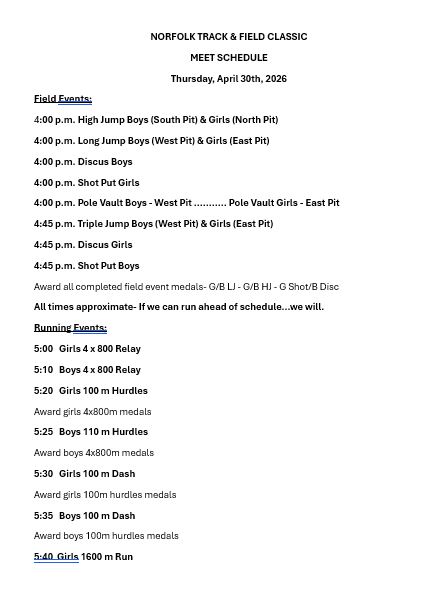 NORFOLK TRACK & FIELD CLASSIC

MEET SCHEDULE

Thursday, April 30th, 2026

Field Events:

4:00 p.m. High Jump Boys (South Pit) & Girls (North Pit)

4:00 p.m. Long Jump Boys (West Pit) & Girls (East Pit)

4:00 p.m. Discus Boys

4:00 p.m. Shot Put Girls

4:00 p.m. Pole Vault Boys - West Pit ........... Pole Vault Girls - East Pit

4:45 p.m. Triple Jump Boys (West Pit) & Girls (East Pit)

4:45 p.m. Discus Girls

4:45 p.m. Shot Put Boys

Award all completed field event medals- G/B LJ - G/B HJ - G Shot/B Disc

All times approximate- If we can run ahead of schedule…we will.

Running Events:

5:00 Girls 4 x 800 Relay

5:10 Boys 4 x 800 Relay

5:20 Girls 100 m Hurdles

Award girls 4x800m medals

5:25 Boys 110 m Hurdles

Award boys 4x800m medals

5:30 Girls 100 m Dash

Award girls 100m hurdles medals

5:35 Boys 100 m Dash

Award boys 100m hurdles medals

5:40 Girls 1600 m Run